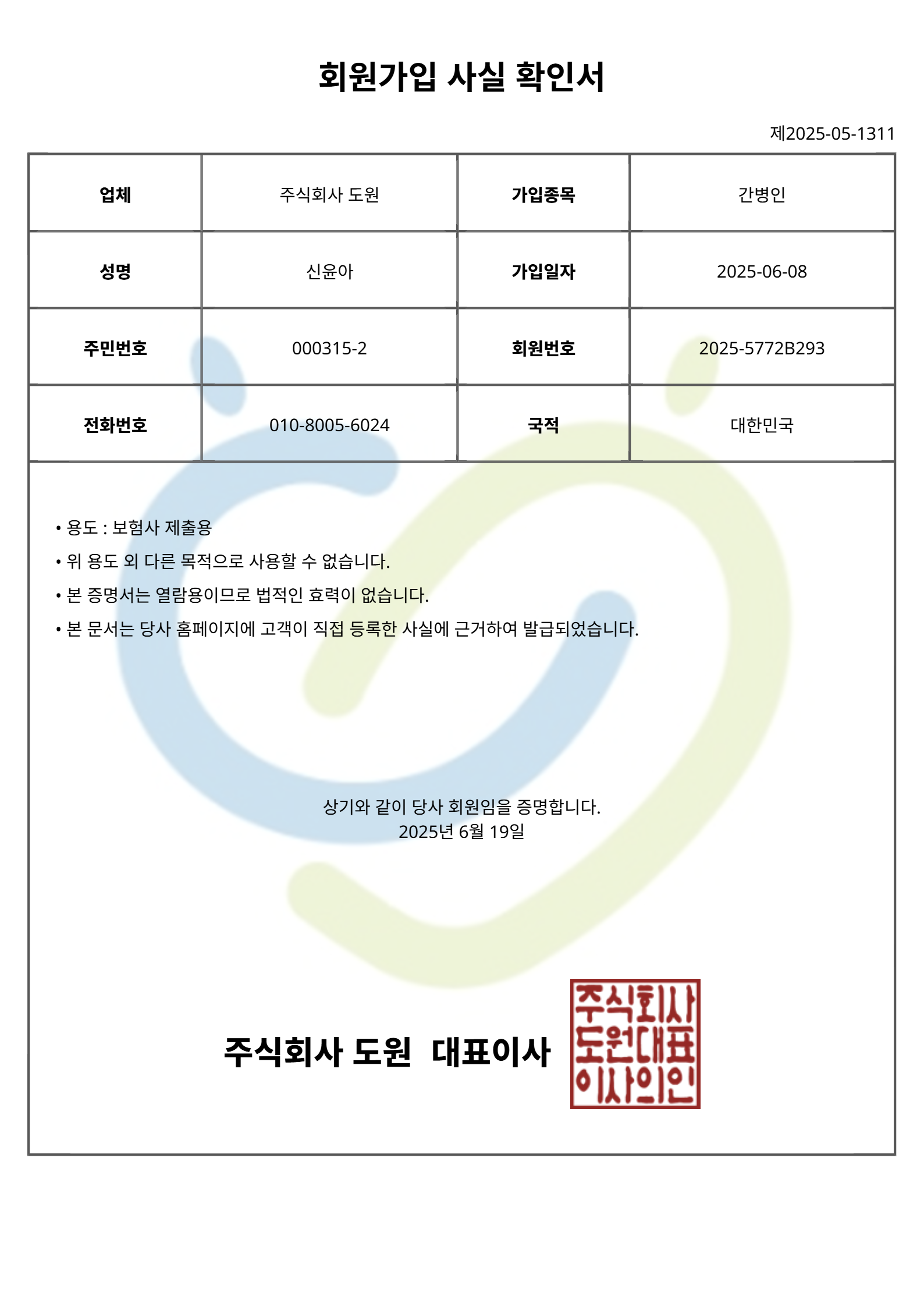 회원가입 사실 확인서

제2025-05-1311

| 업체 | 주식회사 도원 | 가입종목 | 간병인 |
|---|---|---|---|
| 성명 | 신윤아 | 가입일자 | 2025-06-08 |
| 주민번호 | 000315-2 | 회원번호 | 2025-5772B293 |
| 전화번호 | 010-8005-6024 | 국적 | 대한민국 |

• 용도 : 보험사 제출용
• 위 용도 외 다른 목적으로 사용할 수 없습니다.
• 본 증명서는 열람용이므로 법적인 효력이 없습니다.
• 본 문서는 당사 홈페이지에 고객이 직접 등록한 사실에 근거하여 발급되었습니다.

상기와 같이 당사 회원임을 증명합니다.
2025년 6월 19일

주식회사 도원 대표이사

주식회사
도원대표
이사의인